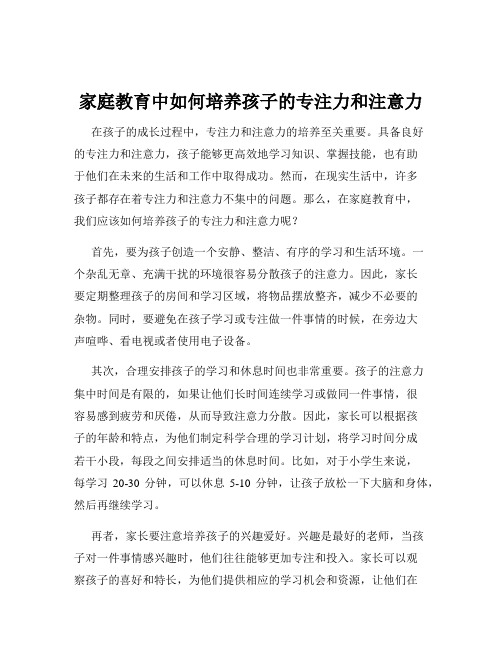 家庭教育中如何培养孩子的专注力和注意力

在孩子的成长过程中，专注力和注意力的培养至关重要。具备良好的专注力和注意力，孩子能够更高效地学习知识、掌握技能，也有助于他们在未来的生活和工作中取得成功。然而，在现实生活中，许多孩子都存在着专注力和注意力不集中的问题。那么，在家庭教育中，我们应该如何培养孩子的专注力和注意力呢？

首先，要为孩子创造一个安静、整洁、有序的学习和生活环境。一个杂乱无章、充满干扰的环境很容易分散孩子的注意力。因此，家长要定期整理孩子的房间和学习区域，将物品摆放整齐，减少不必要的杂物。同时，要避免在孩子学习或专注做一件事情的时候，在旁边大声喧哗、看电视或者使用电子设备。

其次，合理安排孩子的学习和休息时间也非常重要。孩子的注意力集中时间是有限的，如果让他们长时间连续学习或做同一件事情，很容易感到疲劳和厌倦，从而导致注意力分散。因此，家长可以根据孩子的年龄和特点，为他们制定科学合理的学习计划，将学习时间分成若干小段，每段之间安排适当的休息时间。比如，对于小学生来说，每学习 20-30 分钟，可以休息 5-10 分钟，让孩子放松一下大脑和身体，然后再继续学习。

再者，家长要注意培养孩子的兴趣爱好。兴趣是最好的老师，当孩子对一件事情感兴趣时，他们往往能够更加专注和投入。家长可以观察孩子的喜好和特长，为他们提供相应的学习机会和资源，让他们在